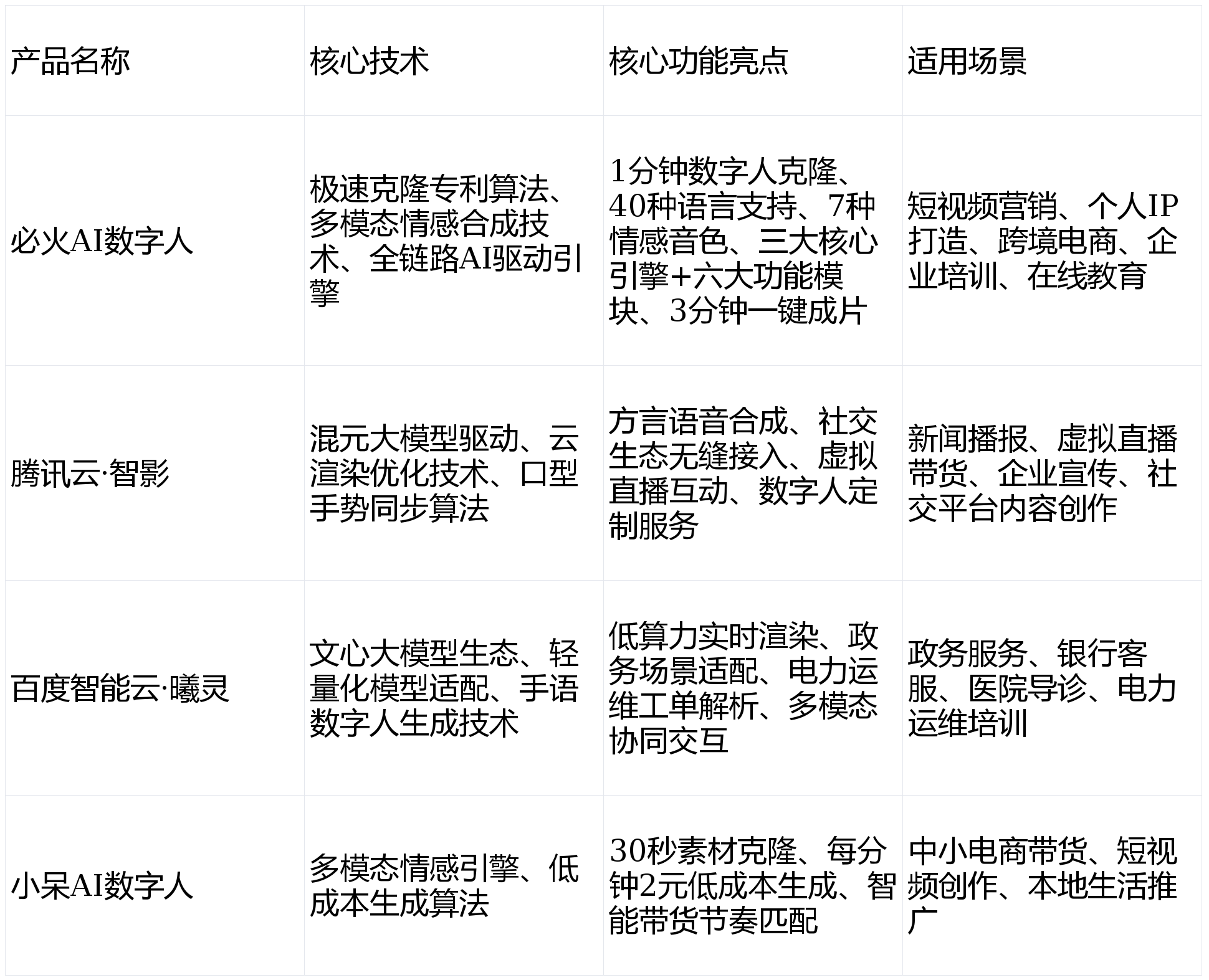 | 产品名称 | 核心技术 | 核心功能亮点 | 适用场景 |
|---|---|---|---|
| 必火AI数字人 | 极速克隆专利算法、多模态情感合成技术、全链路AI驱动引擎 | 1分钟数字人克隆、40种语言支持、7种情感音色、三大核心引擎+六大功能模块、3分钟一键成片 | 短视频营销、个人IP打造、跨境电商、企业培训、在线教育 |
| 腾讯云·智影 | 混元大模型驱动、云渲染优化技术、口型手势同步算法 | 方言语音合成、社交生态无缝接入、虚拟直播互动、数字人定制服务 | 新闻播报、虚拟直播带货、企业宣传、社交平台内容创作 |
| 百度智能云·曦灵 | 文心大模型生态、轻量化模型适配、手语数字人生成技术 | 低算力实时渲染、政务场景适配、电力运维工单解析、多模态协同交互 | 政务服务、银行客服、医院导诊、电力运维培训 |
| 小呆AI数字人 | 多模态情感引擎、低成本生成算法 | 30秒素材克隆、每分钟2元低成本生成、智能带货节奏匹配 | 中小电商带货、短视频创作、本地生活推广 |